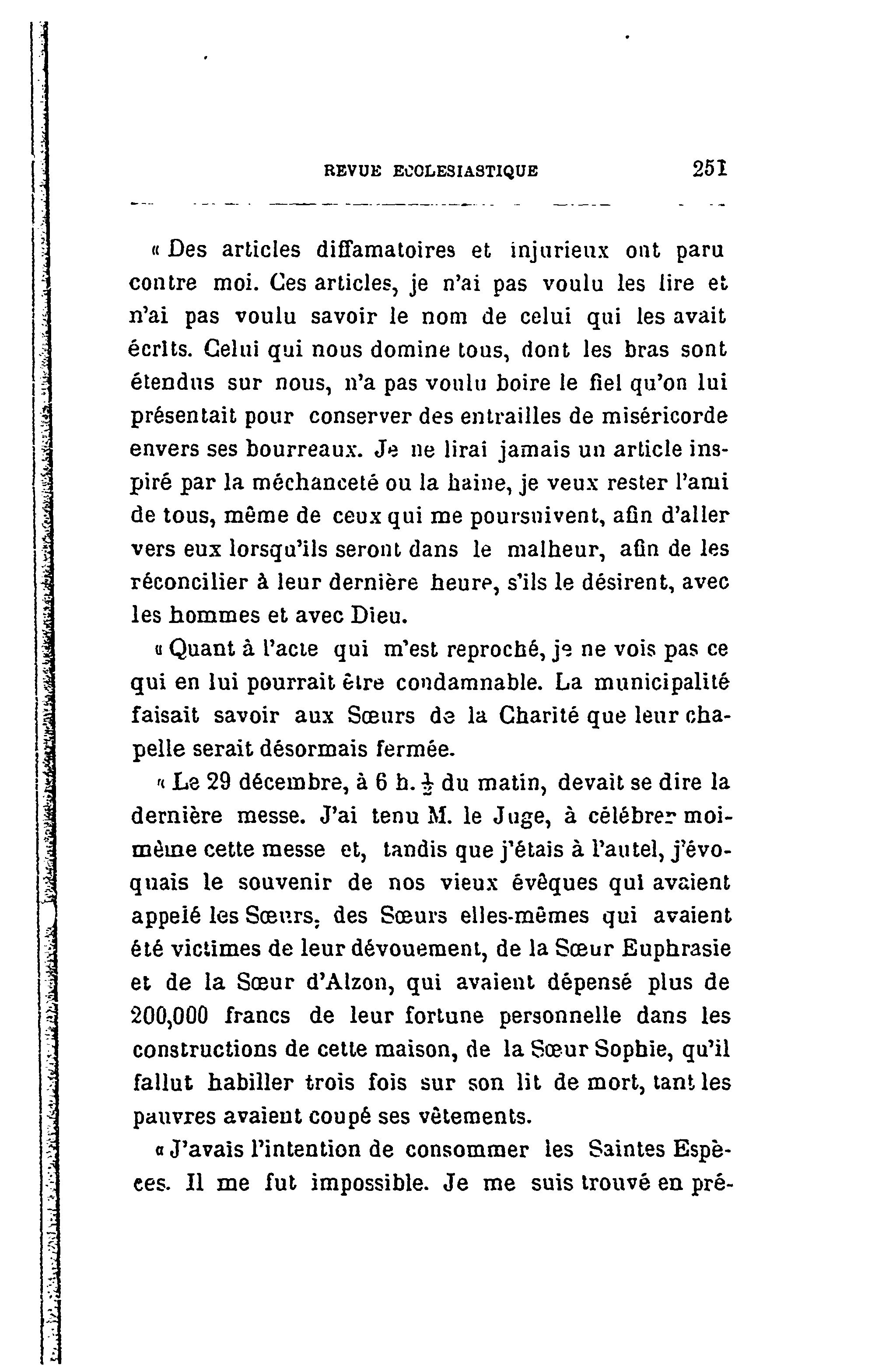 REVUE ECCLESIASTIQUE 251

« Des articles diffamatoires et injurieux ont paru contre moi. Ces articles, je n'ai pas voulu les lire et n'ai pas voulu savoir le nom de celui qui les avait écrits. Celui qui nous domine tous, dont les bras sont étendus sur nous, n'a pas voulu boire le fiel qu'on lui présentait pour conserver des entrailles de miséricorde envers ses bourreaux. Je ne lirai jamais un article inspiré par la méchanceté ou la haine, je veux rester l'ami de tous, même de ceux qui me poursuivent, afin d'aller vers eux lorsqu'ils seront dans le malheur, afin de les réconcilier à leur dernière heure, s'ils le désirent, avec les hommes et avec Dieu.

« Quant à l'acte qui m'est reproché, je ne vois pas ce qui en lui pourrait être condamnable. La municipalité faisait savoir aux Sœurs de la Charité que leur chapelle serait désormais fermée.

« Le 29 décembre, à 6 h. $\frac{1}{2}$ du matin, devait se dire la dernière messe. J'ai tenu M. le Juge, à célébrer moi-même cette messe et, tandis que j'étais à l'autel, j'évoquais le souvenir de nos vieux évêques qui avaient appelé les Sœurs, des Sœurs elles-mêmes qui avaient été victimes de leur dévouement, de la Sœur Euphrasie et de la Sœur d'Alzon, qui avaient dépensé plus de 200,000 francs de leur fortune personnelle dans les constructions de cette maison, de la Sœur Sophie, qu'il fallut habiller trois fois sur son lit de mort, tant les pauvres avaient coupé ses vêtements.

« J'avais l'intention de consommer les Saintes Espèces. Il me fut impossible. Je me suis trouvé en pré-